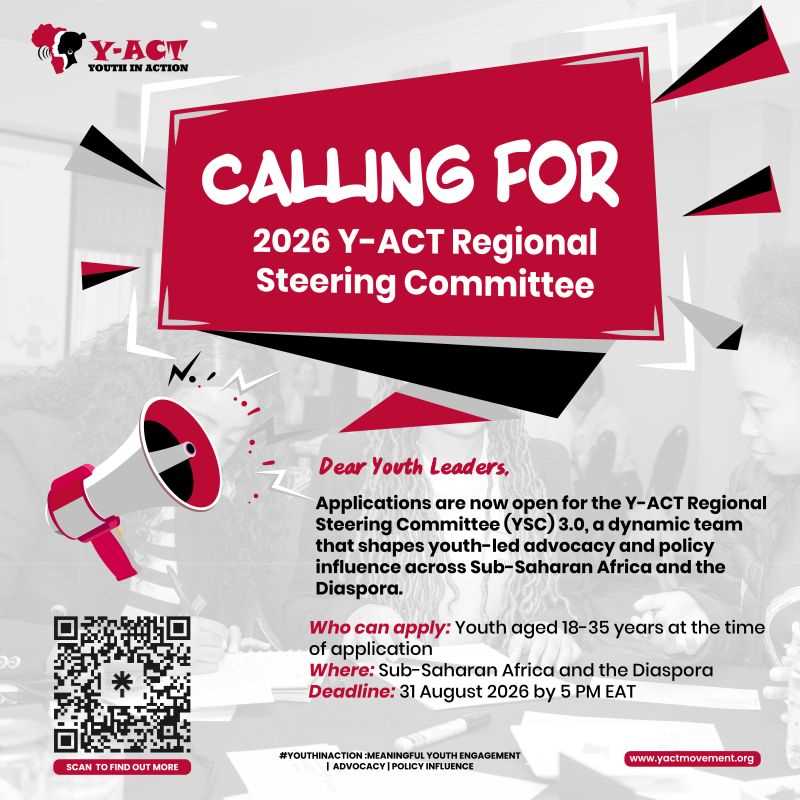 Y-ACT
YOUTH IN ACTION

CALLING FOR
2026 Y-ACT Regional Steering Committee

Dear Youth Leaders,

Applications are now open for the Y-ACT Regional Steering Committee (YSC) 3.0, a dynamic team that shapes youth-led advocacy and policy influence across Sub-Saharan Africa and the Diaspora.

Who can apply: Youth aged 18-35 years at the time of application
Where: Sub-Saharan Africa and the Diaspora
Deadline: 31 August 2026 by 5 PM EAT

SCAN TO FIND OUT MORE

#YOUTHINACTION :MEANINGFUL YOUTH ENGAGEMENT | ADVOCACY | POLICY INFLUENCE

www.yactmovement.org